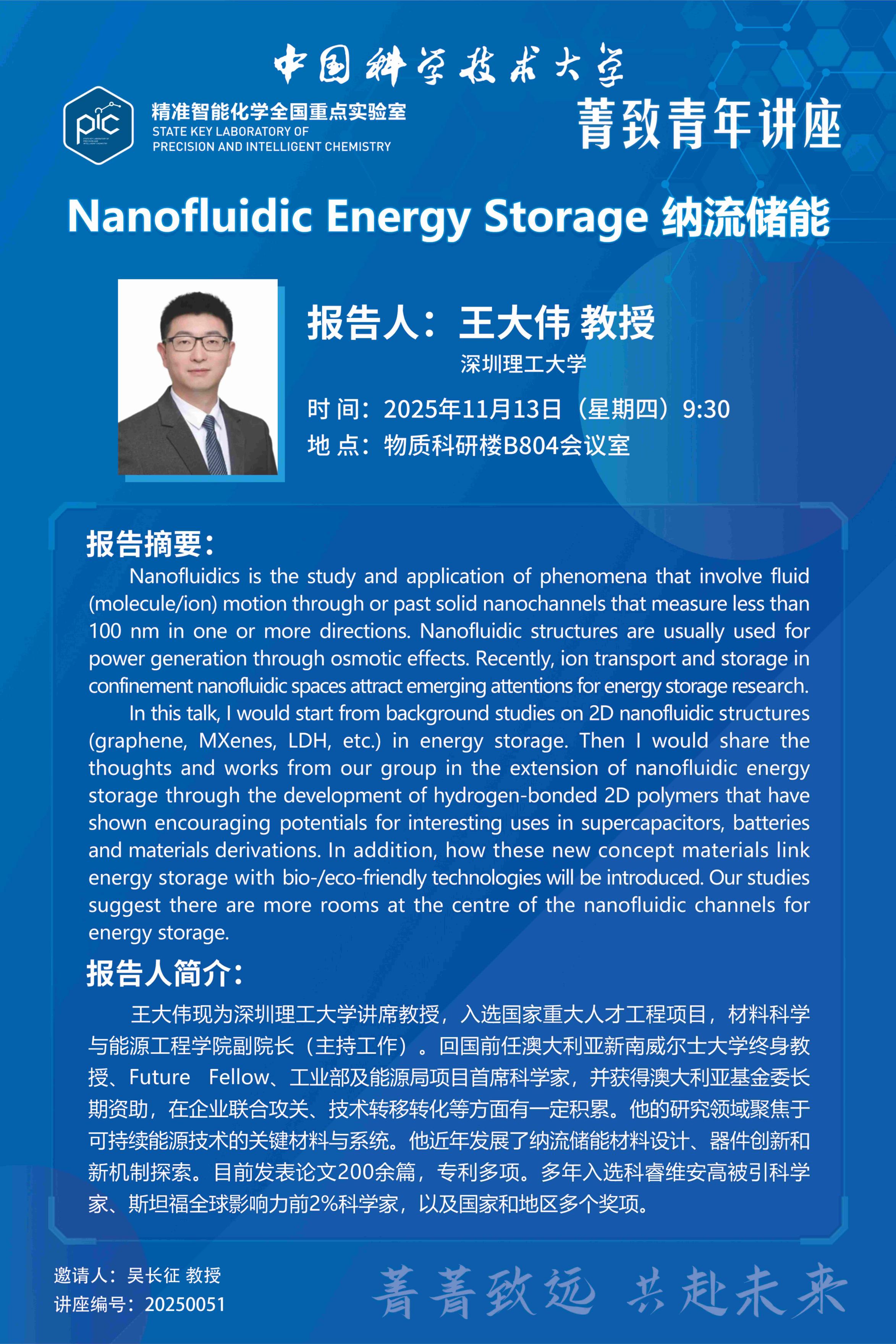 中国科学技术大学

pic

精准智能化学全国重点实验室
STATE KEY LABORATORY OF PRECISION AND INTELLIGENT CHEMISTRY

菁致青年讲座

Nanofluidic Energy Storage 纳流储能

报告人：王大伟 教授
深圳理工大学

时 间：2025年11月13日（星期四）9:30
地 点：物质科研楼B804会议室

报告摘要：

Nanofluidics is the study and application of phenomena that involve fluid (molecule/ion) motion through or past solid nanochannels that measure less than 100 nm in one or more directions. Nanofluidic structures are usually used for power generation through osmotic effects. Recently, ion transport and storage in confinement nanofluidic spaces attract emerging attentions for energy storage research.

In this talk, I would start from background studies on 2D nanofluidic structures (graphene, MXenes, LDH, etc.) in energy storage. Then I would share the thoughts and works from our group in the extension of nanofluidic energy storage through the development of hydrogen-bonded 2D polymers that have shown encouraging potentials for interesting uses in supercapacitors, batteries and materials derivations. In addition, how these new concept materials link energy storage with bio-/eco-friendly technologies will be introduced. Our studies suggest there are more rooms at the centre of the nanofluidic channels for energy storage.

报告人简介：

王大伟现为深圳理工大学讲席教授，入选国家重大人才工程项目，材料科学与能源工程学院副院长（主持工作）。回国前任澳大利亚新南威尔士大学终身教授、Future Fellow、工业部及能源局项目首席科学家，并获得澳大利亚基金委长期资助，在企业联合攻关、技术转移转化等方面有一定积累。他的研究领域聚焦于可持续能源技术的关键材料与系统。他近年发展了纳流储能材料设计、器件创新和新机制探索。目前发表论文200余篇，专利多项。多年入选科睿维安高被引科学家、斯坦福全球影响力前2%科学家，以及国家和地区多个奖项。

邀请人：吴长征 教授
讲座编号：20250051

菁菁致远 共赴未来